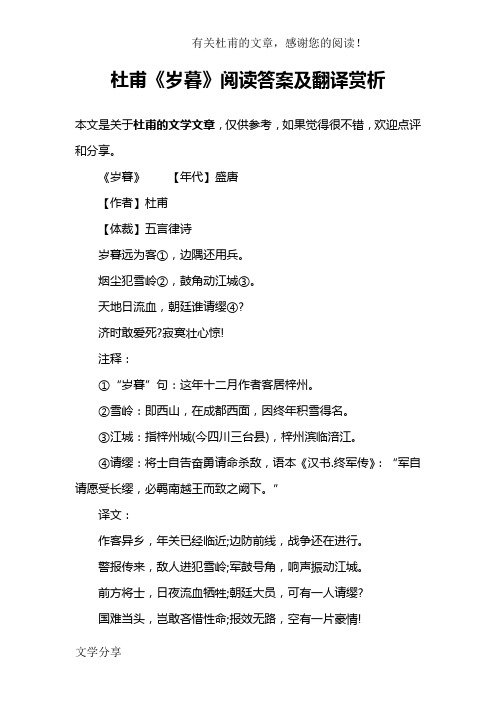 有关杜甫的文章，感谢您的阅读！

杜甫《岁暮》阅读答案及翻译赏析

本文是关于杜甫的文学文章，仅供参考，如果觉得很不错，欢迎点评和分享。

《岁暮》　　【年代】盛唐

【作者】杜甫

【体裁】五言律诗

岁暮远为客①，边隅还用兵。

烟尘犯雪岭②，鼓角动江城③。

天地日流血，朝廷谁请缨④?

济时敢爱死?寂寞壮心惊!

注释：

①“岁暮”句：这年十二月作者客居梓州。

②雪岭：即西山，在成都西面，因终年积雪得名。

③江城：指梓州城(今四川三台县)，梓州滨临涪江。

④请缨：将士自告奋勇请命杀敌，语本《汉书.终军传》：“军自请愿受长缨，必羁南越王而致之阙下。”

译文：

作客异乡，年关已经临近;边防前线，战争还在进行。

警报传来，敌人进犯雪岭;军鼓号角，响声振动江城。

前方将士，日夜流血牺牲;朝廷大员，可有一人请缨?

国难当头，岂敢吝惜性命;报效无路，空有一片豪情!

文学分享